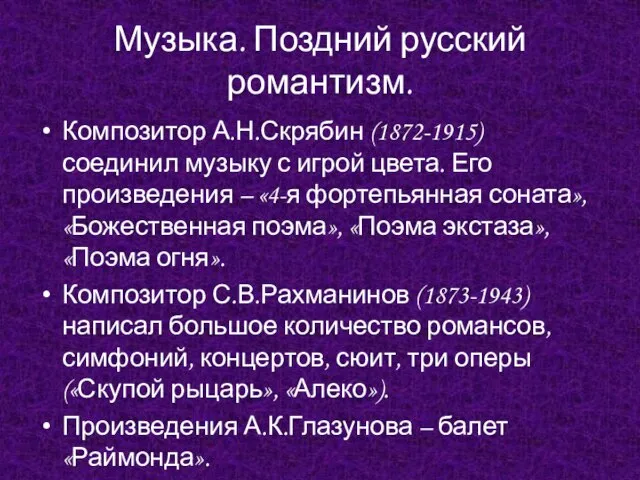 Музыка. Поздний русский романтизм.

• Композитор А.Н.Скрябин (1872-1915) соединил музыку с игрой цвета. Его произведения – «4-я фортепьянная соната», «Божественная поэма», «Поэма экстаза», «Поэма огня».

• Композитор С.В.Рахманинов (1873-1943) написал большое количество романсов, симфоний, концертов, сюит, три оперы («Скупой рыцарь», «Алеко»).

• Произведения А.К.Глазунова – балет «Раймонда».